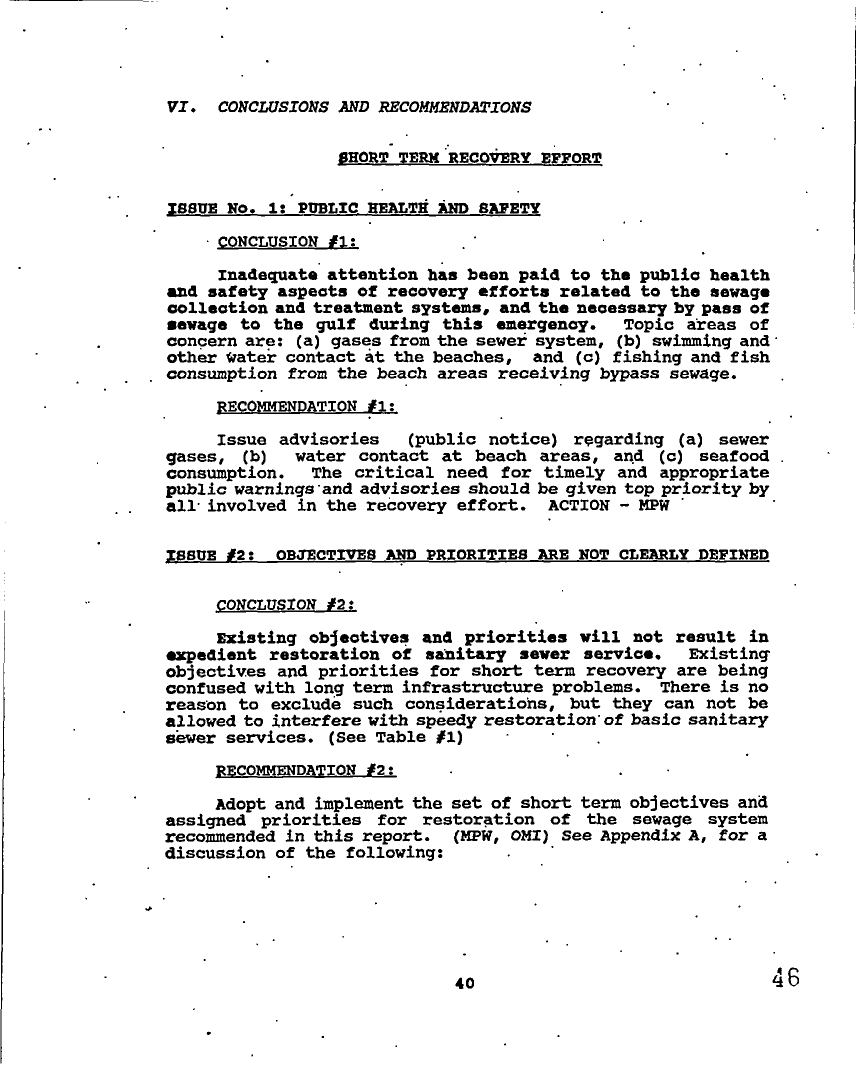 VI. CONCLUSIONS AND RECOMMENDATIONS

SHORT TERM RECOVERY EFFORT

ISSUE No. 1: PUBLIC HEALTH AND SAFETY

CONCLUSION #1:

Inadequate attention has been paid to the public health and safety aspects of recovery efforts related to the sewage collection and treatment systems, and the necessary by pass of sewage to the gulf during this emergency. Topic areas of concern are: (a) gases from the sewer system, (b) swimming and other water contact at the beaches, and (c) fishing and fish consumption from the beach areas receiving bypass sewage.

RECOMMENDATION #1:

Issue advisories (public notice) regarding (a) sewer gases, (b) water contact at beach areas, and (c) seafood consumption. The critical need for timely and appropriate public warnings and advisories should be given top priority by all involved in the recovery effort. ACTION - MPW

ISSUE #2: OBJECTIVES AND PRIORITIES ARE NOT CLEARLY DEFINED

CONCLUSION #2:

Existing objectives and priorities will not result in expedient restoration of sanitary sewer service. Existing objectives and priorities for short term recovery are being confused with long term infrastructure problems. There is no reason to exclude such considerations, but they can not be allowed to interfere with speedy restoration of basic sanitary sewer services. (See Table #1)

RECOMMENDATION #2:

Adopt and implement the set of short term objectives and assigned priorities for restoration of the sewage system recommended in this report. (MPW, OMI) See Appendix A, for a discussion of the following:

40

46